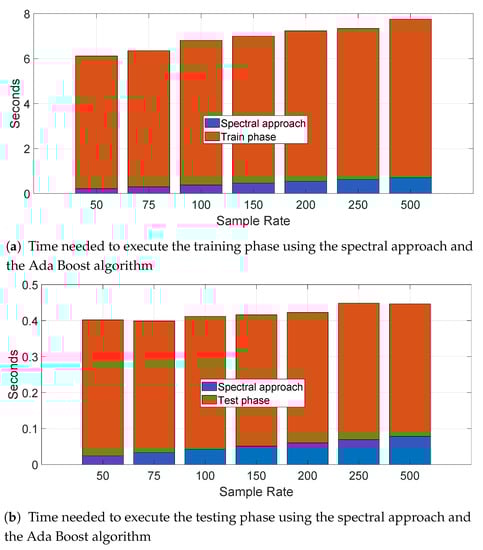 8
6
4
2
0
Seconds
Spectral approach
Train phase
50 75 100 150 200 250 500
Sample Rate

(a) Time needed to execute the training phase using the spectral approach and the Ada Boost algorithm

0.5
0.4
0.3
0.2
0.1
0
Seconds
Spectral approach
Test phase
50 75 100 150 200 250 500
Sample Rate

(b) Time needed to execute the testing phase using the spectral approach and the Ada Boost algorithm